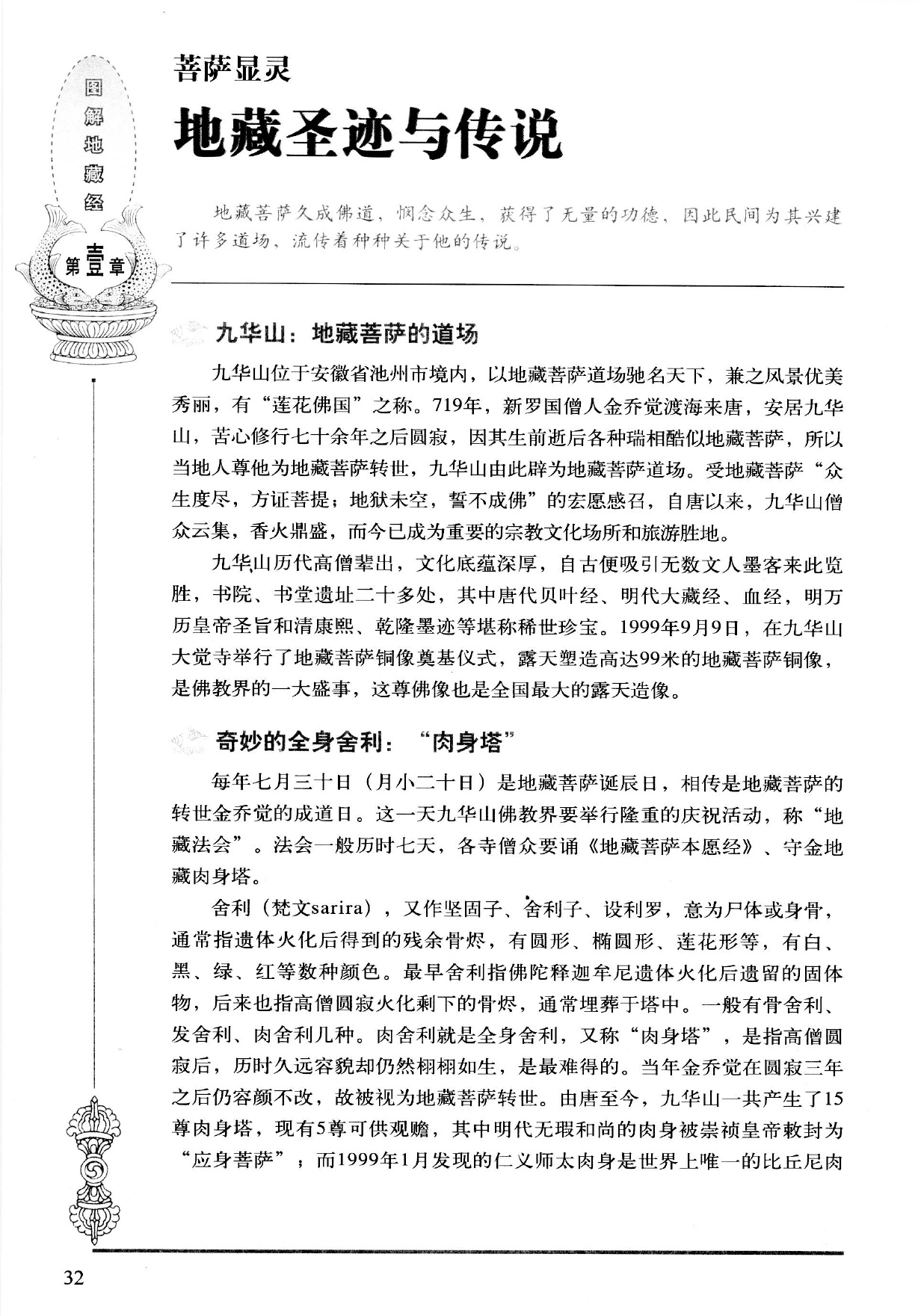 图解地藏经

第壹章

菩萨显灵

地藏圣迹与传说

地藏菩萨久成佛道，悯念众生，获得了无量的功德，因此民间为其兴建了许多道场，流传着种种关于他的传说。

九华山：地藏菩萨的道场

九华山位于安徽省池州市境内，以地藏菩萨道场驰名天下，兼之风景优美秀丽，有“莲花佛国”之称。719年，新罗国僧人金乔觉渡海来唐，安居九华山，苦心修行七十余年之后圆寂，因其生前逝后各种瑞相酷似地藏菩萨，所以当地人尊他为地藏菩萨转世，九华山由此辟为地藏菩萨道场。受地藏菩萨“众生度尽，方证菩提；地狱未空，誓不成佛”的宏愿感召，自唐以来，九华山僧众云集，香火鼎盛，而今已成为重要的宗教文化场所和旅游胜地。

九华山历代高僧辈出，文化底蕴深厚，自古便吸引无数文人墨客来此览胜，书院、书堂遗址二十多处，其中唐代贝叶经、明代大藏经、血经，明万历皇帝圣旨和清康熙、乾隆墨迹等堪称稀世珍宝。1999年9月9日，在九华山大觉寺举行了地藏菩萨铜像奠基仪式，露天塑造高达99米的地藏菩萨铜像，是佛教界的一大盛事，这尊佛像也是全国最大的露天造像。

奇妙的全身舍利：“肉身塔”

每年七月三十日（月小二十日）是地藏菩萨诞辰日，相传是地藏菩萨的转世金乔觉的成道日。这一天九华山佛教界要举行隆重的庆祝活动，称“地藏法会”。法会一般历时七天，各寺僧众要诵《地藏菩萨本愿经》、守金地藏肉身塔。

舍利（梵文sarira），又作坚固子、舍利子、设利罗，意为尸体或身骨，通常指遗体火化后得到的残余骨烬，有圆形、椭圆形、莲花形等，有白、黑、绿、红等数种颜色。最早舍利指佛陀释迦牟尼遗体火化后遗留的固体物，后来也指高僧圆寂火化剩下的骨烬，通常埋葬于塔中。一般有骨舍利、发舍利、肉舍利几种。肉舍利就是全身舍利，又称“肉身塔”，是指高僧圆寂后，历时久远容貌却仍然栩栩如生，是最难得的。当年金乔觉在圆寂三年之后仍容颜不改，故被视为地藏菩萨转世。由唐至今，九华山一共产生了15尊肉身塔，现有5尊可供观瞻，其中明代无瑕和尚的肉身被崇祯皇帝敕封为“应身菩萨”；而1999年1月发现的仁义师太肉身是世界上唯一的比丘尼肉

32